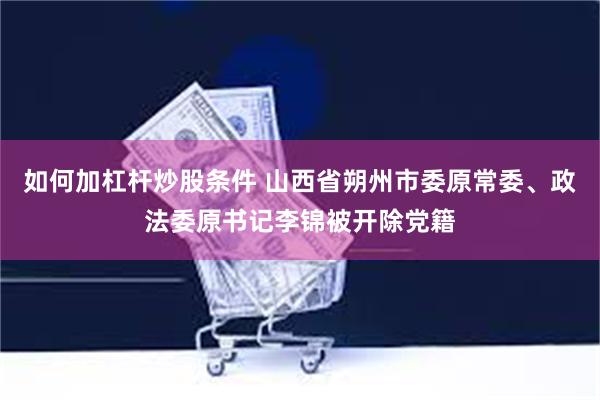 如何加杠杆炒股条件 山西省朔州市委原常委、政法委原书记李锦被开除党籍